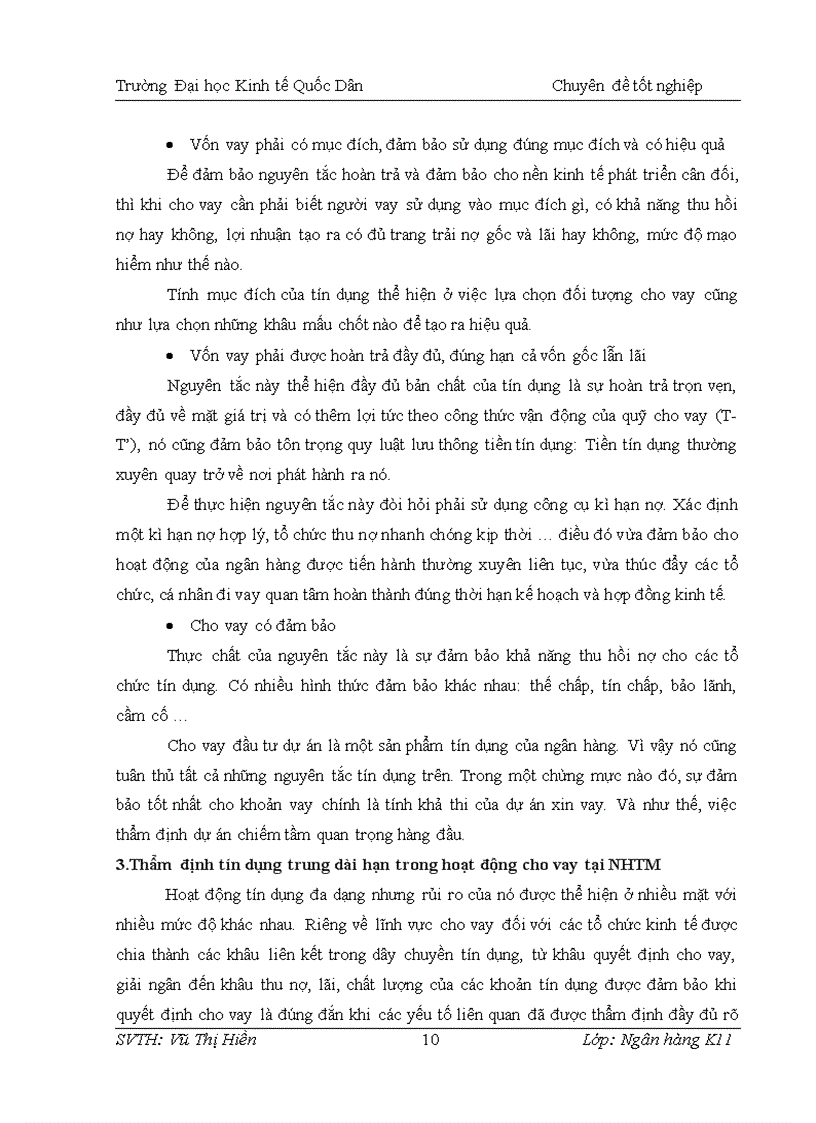 Trường Đại học Kinh tế Quốc Dân Chuyên đề tốt nghiệp

• Vốn vay phải có mục đích, đảm bảo sử dụng đúng mục đích và có hiệu quả

Để đảm bảo nguyên tắc hoàn trả và đảm bảo cho nền kinh tế phát triển cân đối, thì khi cho vay cần phải biết người vay sử dụng vào mục đích gì, có khả năng thu hồi nợ hay không, lợi nhuận tạo ra có đủ trang trải nợ gốc và lãi hay không, mức độ mạo hiểm như thế nào.

Tính mục đích của tín dụng thể hiện ở việc lựa chọn đối tượng cho vay cũng như lựa chọn những khâu mấu chốt nào để tạo ra hiệu quả.

• Vốn vay phải được hoàn trả đầy đủ, đúng hạn cả vốn gốc lẫn lãi

Nguyên tắc này thể hiện đầy đủ bản chất của tín dụng là sự hoàn trả trọn vẹn, đầy đủ về mặt giá trị và có thêm lợi tức theo công thức vận động của quỹ cho vay (T-T'), nó cũng đảm bảo tôn trọng quy luật lưu thông tiền tín dụng: Tiền tín dụng thường xuyên quay trở về nơi phát hành ra nó.

Để thực hiện nguyên tắc này đòi hỏi phải sử dụng công cụ kì hạn nợ. Xác định một kì hạn nợ hợp lý, tổ chức thu nợ nhanh chóng kịp thời … điều đó vừa đảm bảo cho hoạt động của ngân hàng được tiến hành thường xuyên liên tục, vừa thúc đẩy các tổ chức, cá nhân đi vay quan tâm hoàn thành đúng thời hạn kế hoạch và hợp đồng kinh tế.

• Cho vay có đảm bảo

Thực chất của nguyên tắc này là sự đảm bảo khả năng thu hồi nợ cho các tổ chức tín dụng. Có nhiều hình thức đảm bảo khác nhau: thế chấp, tín chấp, bảo lãnh, cầm cố …

Cho vay đầu tư dự án là một sản phẩm tín dụng của ngân hàng. Vì vậy nó cũng tuân thủ tất cả những nguyên tắc tín dụng trên. Trong một chừng mực nào đó, sự đảm bảo tốt nhất cho khoản vay chính là tính khả thi của dự án xin vay. Và như thế, việc thẩm định dự án chiếm tầm quan trọng hàng đầu.

3.Thẩm định tín dụng trung dài hạn trong hoạt động cho vay tại NHTM

Hoạt động tín dụng đa dạng nhưng rủi ro của nó được thể hiện ở nhiều mặt với nhiều mức độ khác nhau. Riêng về lĩnh vực cho vay đối với các tổ chức kinh tế được chia thành các khâu liên kết trong dây chuyền tín dụng, từ khâu quyết định cho vay, giải ngân đến khâu thu nợ, lãi, chất lượng của các khoản tín dụng được đảm bảo khi quyết định cho vay là đúng đắn khi các yếu tố liên quan đã được thẩm định đầy đủ rõ

SVTH: Vũ Thị Hiền 10 Lớp: Ngân hàng K11